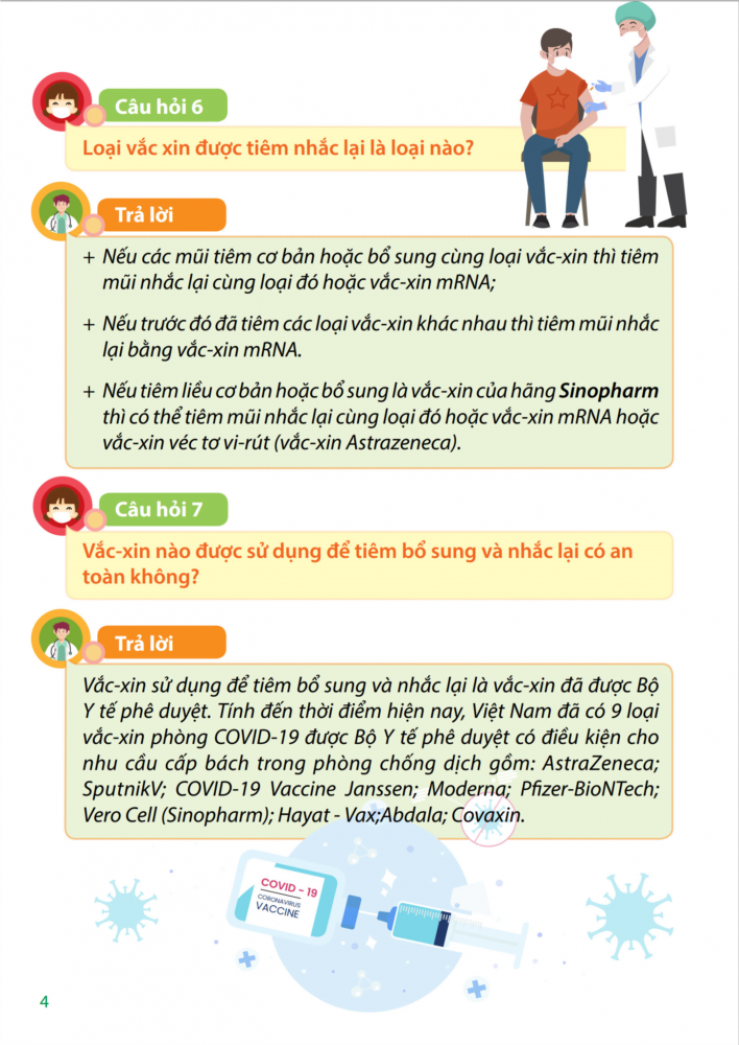 Câu hỏi 6

Loại vắc xin được tiêm nhắc lại là loại nào?

Trả lời

+ Nếu các mũi tiêm cơ bản hoặc bổ sung cùng loại vắc-xin thì tiêm mũi nhắc lại cùng loại đó hoặc vắc-xin mRNA;

+ Nếu trước đó đã tiêm các loại vắc-xin khác nhau thì tiêm mũi nhắc lại bằng vắc-xin mRNA.

+ Nếu tiêm liều cơ bản hoặc bổ sung là vắc-xin của hãng Sinopharm thì có thể tiêm mũi nhắc lại cùng loại đó hoặc vắc-xin mRNA hoặc vắc-xin véc tơ vi-rút (vắc-xin Astrazeneca).

Câu hỏi 7

Vắc-xin nào được sử dụng để tiêm bổ sung và nhắc lại có an toàn không?

Trả lời

Vắc-xin sử dụng để tiêm bổ sung và nhắc lại là vắc-xin đã được Bộ Y tế phê duyệt. Tính đến thời điểm hiện nay, Việt Nam đã có 9 loại vắc-xin phòng COVID-19 được Bộ Y tế phê duyệt có điều kiện cho nhu cầu cấp bách trong phòng chống dịch gồm: AstraZeneca; SputnikV; COVID-19 Vaccine Janssen; Moderna; Pfizer-BioNTech; Vero Cell (Sinopharm); Hayat - Vax;Abdala; Covaxin.

COVID - 19
CORONAVIRUS
VACCINE

4